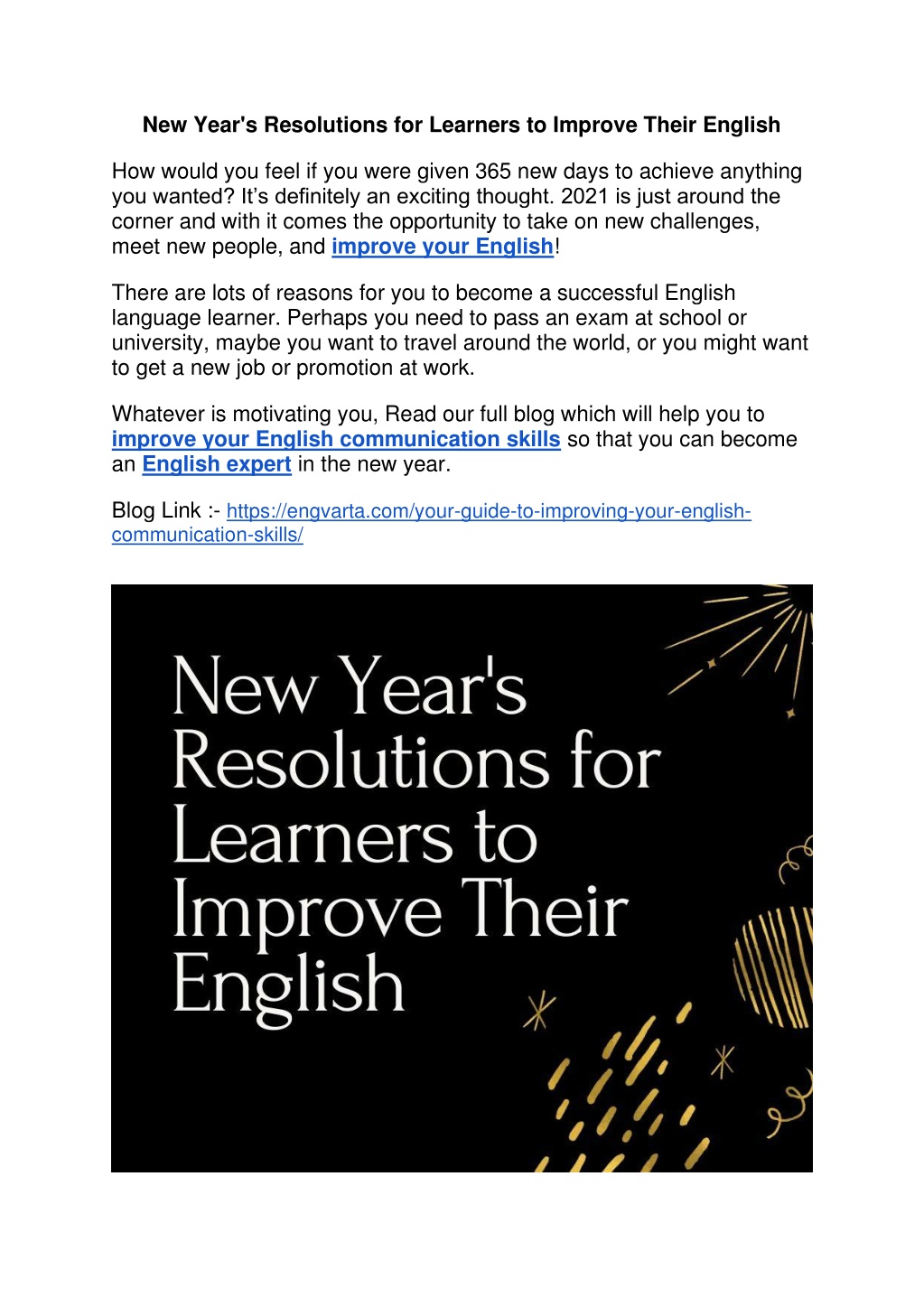 New Year's Resolutions for Learners to Improve Their English

How would you feel if you were given 365 new days to achieve anything you wanted? It's definitely an exciting thought. 2021 is just around the corner and with it comes the opportunity to take on new challenges, meet new people, and improve your English!

There are lots of reasons for you to become a successful English language learner. Perhaps you need to pass an exam at school or university, maybe you want to travel around the world, or you might want to get a new job or promotion at work.

Whatever is motivating you, Read our full blog which will help you to improve your English communication skills so that you can become an English expert in the new year.

Blog Link :- https://engvarta.com/your-guide-to-improving-your-english-communication-skills/

New Year's Resolutions for Learners to Improve Their English